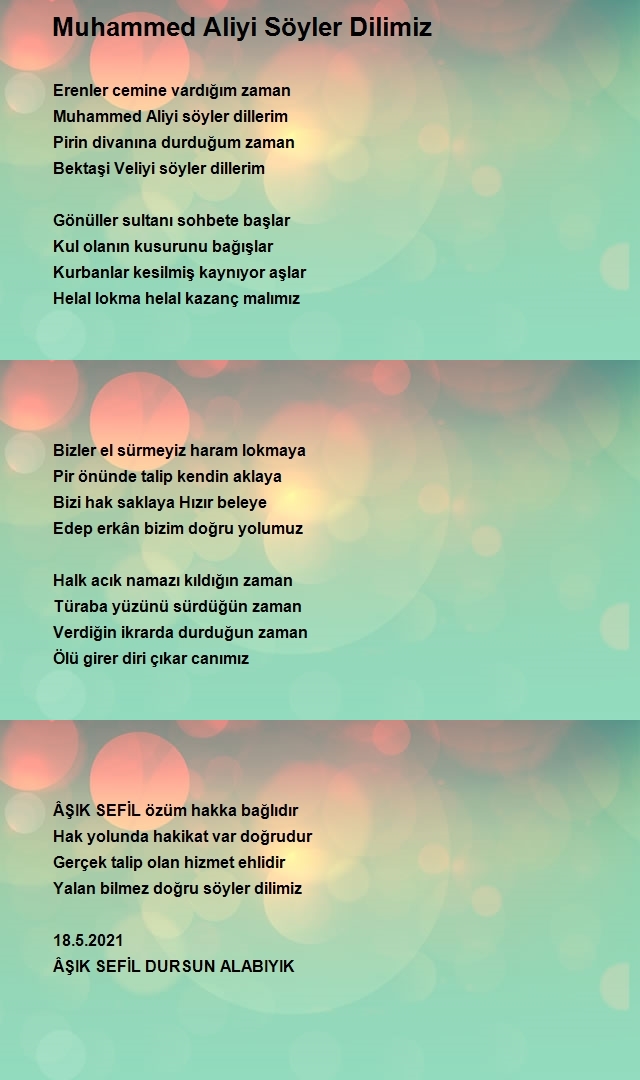 Muhammed Aliyi Söyler Dilimiz

Erenler cemine vardığım zaman
Muhammed Aliyi söyler dillerim
Pirin divanına durduğum zaman
Bektaşi Veliyi söyler dillerim

Gönüller sultanı sohbete başlar
Kul olanın kusurunu bağışlar
Kurbanlar kesilmiş kaynıyor aşlar
Helal lokma helal kazanç malımız

Bizler el sürmeyiz haram lokmaya
Pir önünde talip kendin aklaya
Bizi hak saklaya Hızır beleye
Edep erkân bizim doğru yolumuz

Halk acık namazı kıldığın zaman
Türaba yüzünü sürdüğün zaman
Verdiğin ikrarda durduğun zaman
Ölü girer diri çıkar canımız

ÂŞIK SEFİL özüm hakka bağlıdır
Hak yolunda hakikat var doğrudur
Gerçek talip olan hizmet ehlidir
Yalan bilmez doğru söyler dilimiz

18.5.2021
ÂŞIK SEFİL DURSUN ALABIYIK